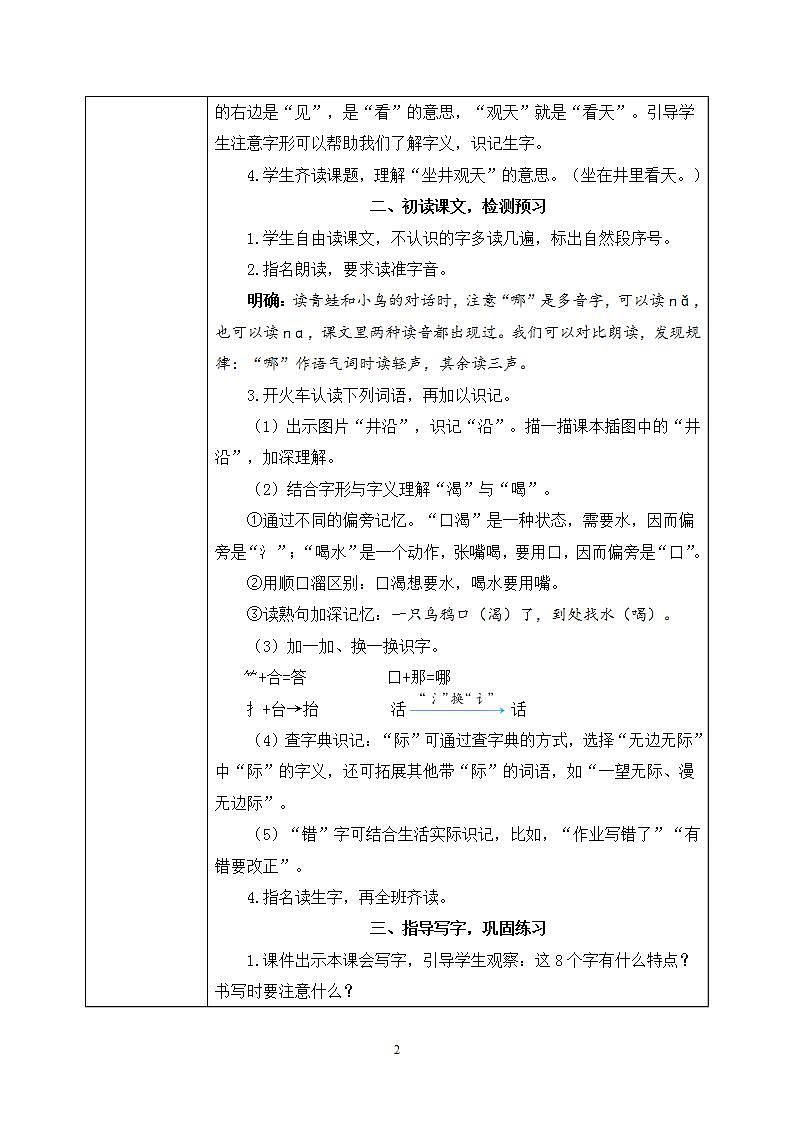 的右边是“见”，是“看”的意思，“观天”就是“看天”。引导学生注意字形可以帮助我们了解字义，识记生字。

4.学生齐读课题，理解“坐井观天”的意思。（坐在井里看天。）

二、初读课文，检测预习

1.学生自由读课文，不认识的字多读几遍，标出自然段序号。

2.指名朗读，要求读准字音。

明确：读青蛙和小鸟的对话时，注意“哪”是多音字，可以读nǎ，也可以读na，课文里两种读音都出现过。我们可以对比朗读，发现规律：“哪”作语气词时读轻声，其余读三声。

3.开火车认读下列词语，再加以识记。

（1）出示图片“井沿”，识记“沿”。描一描课本插图中的“井沿”，加深理解。

（2）结合字形与字义理解“渴”与“喝”。

①通过不同的偏旁记忆。“口渴”是一种状态，需要水，因而偏旁是“氵”；“喝水”是一个动作，张嘴喝，要用口，因而偏旁是“口”。

②用顺口溜区别：口渴想要水，喝水要用嘴。

③读熟句加深记忆：一只乌鸦口（渴）了，到处找水（喝）。

（3）加一加、换一换识字。

⺮+合=答　　口+那=哪

扌+台→抬　　活 “氵”换“讠” 话

（4）查字典识记：“际”可通过查字典的方式，选择“无边无际”中“际”的字义，还可拓展其他带“际”的词语，如“一望无际、漫无边际”。

（5）“错”字可结合生活实际识记，比如，“作业写错了”“有错要改正”。

4.指名读生字，再全班齐读。

三、指导写字，巩固练习

1.课件出示本课会写字，引导学生观察：这8个字有什么特点？书写时要注意什么？

2